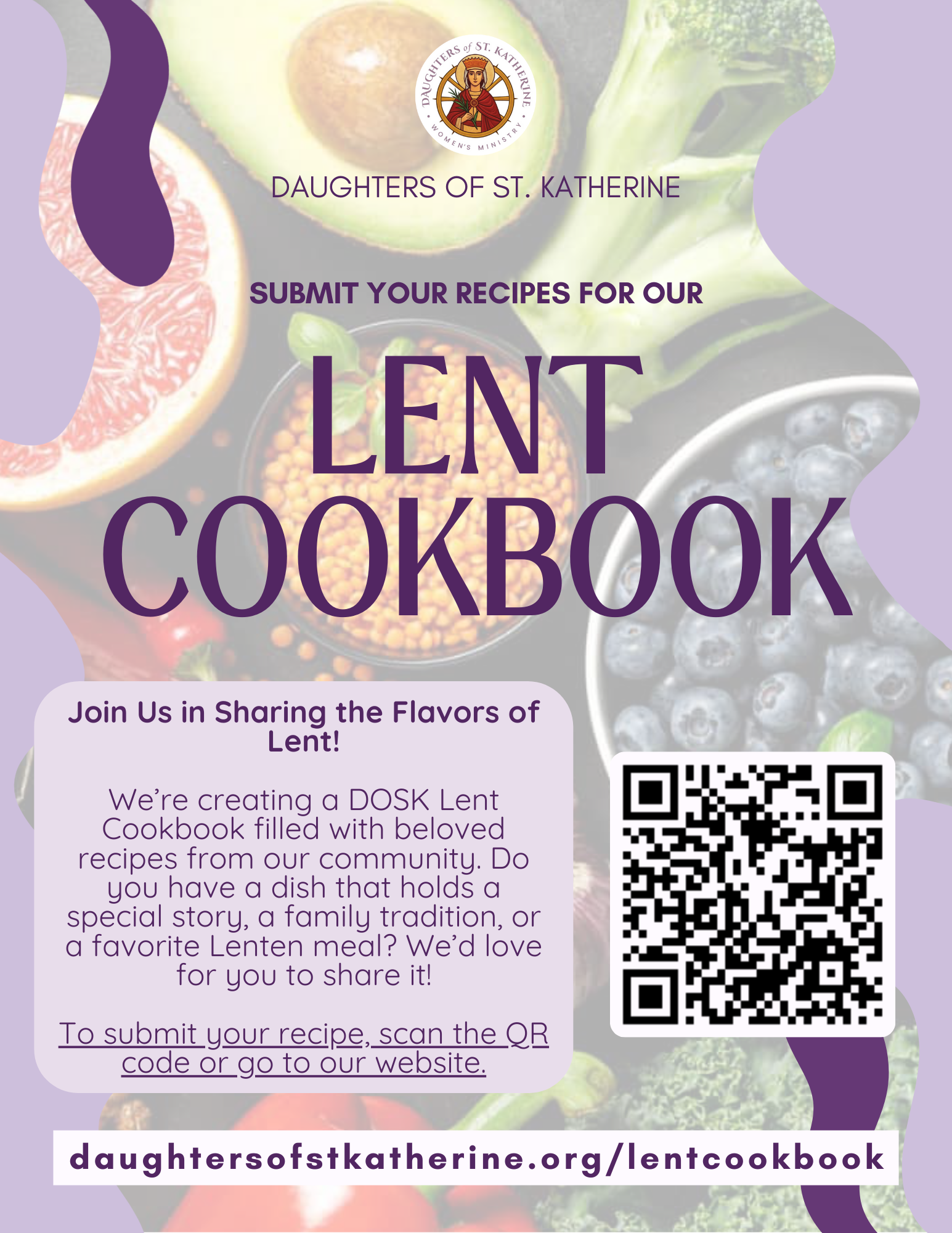 DAUGHTERS of ST. KATHERINE
WOMEN'S MINISTRY

DAUGHTERS OF ST. KATHERINE

SUBMIT YOUR RECIPES FOR OUR

LENT COOKBOOK

Join Us in Sharing the Flavors of Lent!

We're creating a DOSK Lent Cookbook filled with beloved recipes from our community. Do you have a dish that holds a special story, a family tradition, or a favorite Lenten meal? We'd love for you to share it!

To submit your recipe, scan the QR code or go to our website.

daughtersofstkatherine.org/lentcookbook